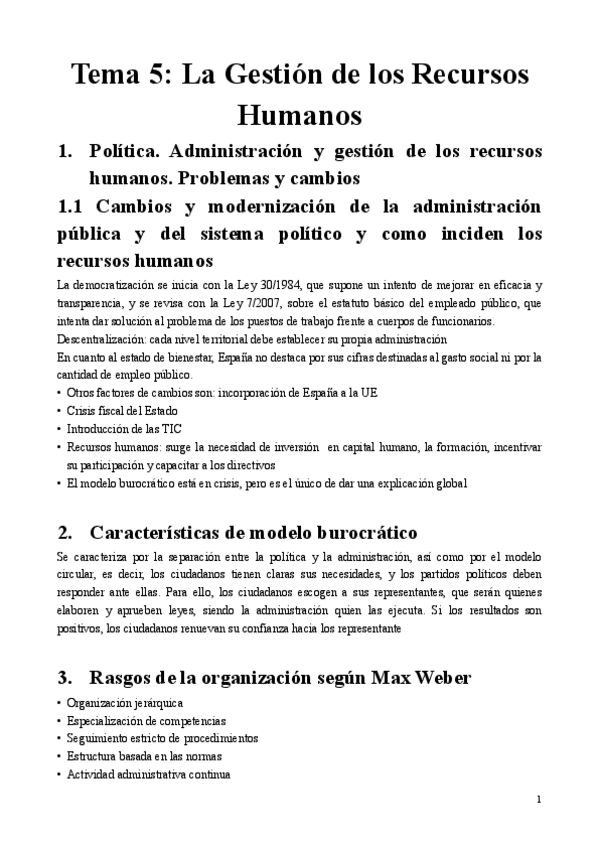 Tema 5: La Gestión de los Recursos Humanos

1. Política. Administración y gestión de los recursos humanos. Problemas y cambios

1.1 Cambios y modernización de la administración pública y del sistema político y como inciden los recursos humanos

La democratización se inicia con la Ley 30/1984, que supone un intento de mejorar en eficacia y transparencia, y se revisa con la Ley 7/2007, sobre el estatuto básico del empleado público, que intenta dar solución al problema de los puestos de trabajo frente a cuerpos de funcionarios.
Descentralización: cada nivel territorial debe establecer su propia administración
En cuanto al estado de bienestar, España no destaca por sus cifras destinadas al gasto social ni por la cantidad de empleo público.

• Otros factores de cambios son: incorporación de España a la UE
• Crisis fiscal del Estado
• Introducción de las TIC
• Recursos humanos: surge la necesidad de inversión en capital humano, la formación, incentivar su participación y capacitar a los directivos
• El modelo burocrático está en crisis, pero es el único de dar una explicación global

2. Características de modelo burocrático

Se caracteriza por la separación entre la política y la administración, así como por el modelo circular, es decir, los ciudadanos tienen claras sus necesidades, y los partidos políticos deben responder ante ellas. Para ello, los ciudadanos escogen a sus representantes, que serán quienes elaboren y aprueben leyes, siendo la administración quien las ejecuta. Si los resultados son positivos, los ciudadanos renuevan su confianza hacia los representante

3. Rasgos de la organización según Max Weber

• Organización jerárquica
• Especialización de competencias
• Seguimiento estricto de procedimientos
• Estructura basada en las normas
• Actividad administrativa continua

1